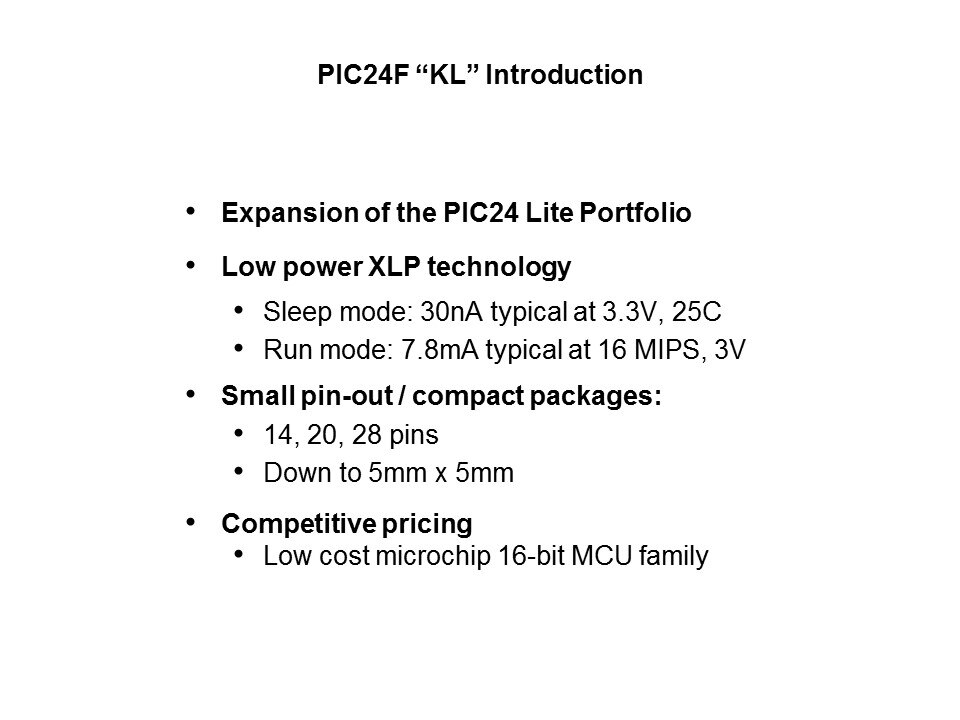 PIC24F “KL” Introduction

• Expansion of the PIC24 Lite Portfolio
• Low power XLP technology
  • Sleep mode: 30nA typical at 3.3V, 25C
  • Run mode: 7.8mA typical at 16 MIPS, 3V
• Small pin-out / compact packages:
  • 14, 20, 28 pins
  • Down to 5mm x 5mm
• Competitive pricing
  • Low cost microchip 16-bit MCU family